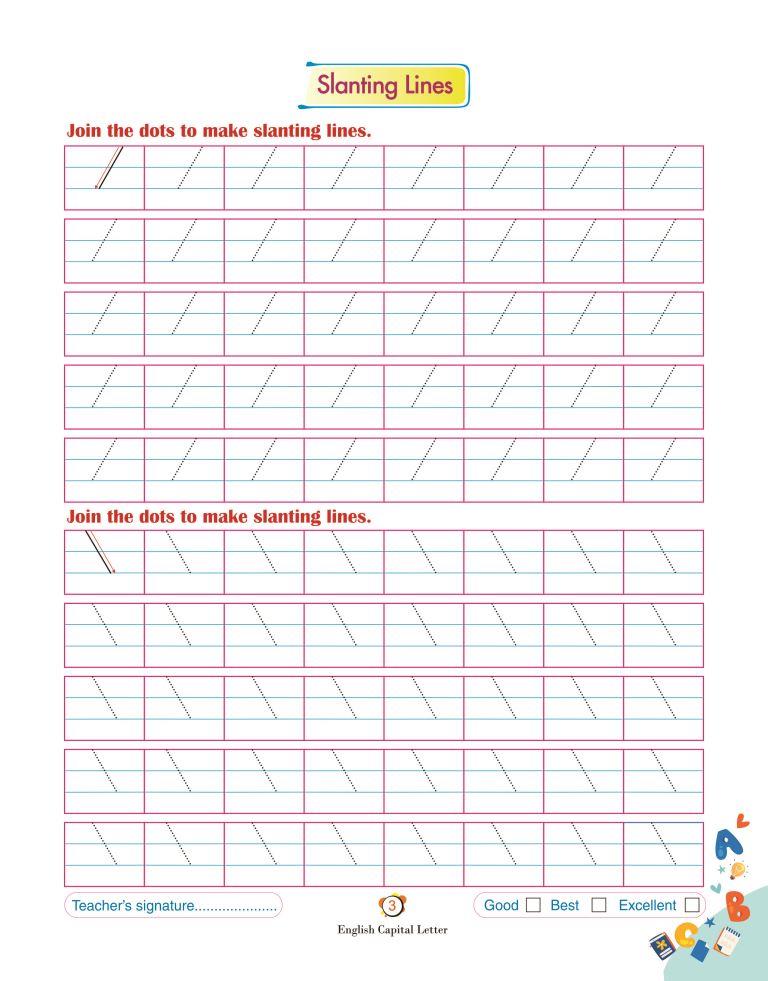 Slanting Lines

Join the dots to make slanting lines.

Join the dots to make slanting lines.

Teacher's signature.....................

3

English Capital Letter

Good ☐ Best ☐ Excellent ☐

A B C